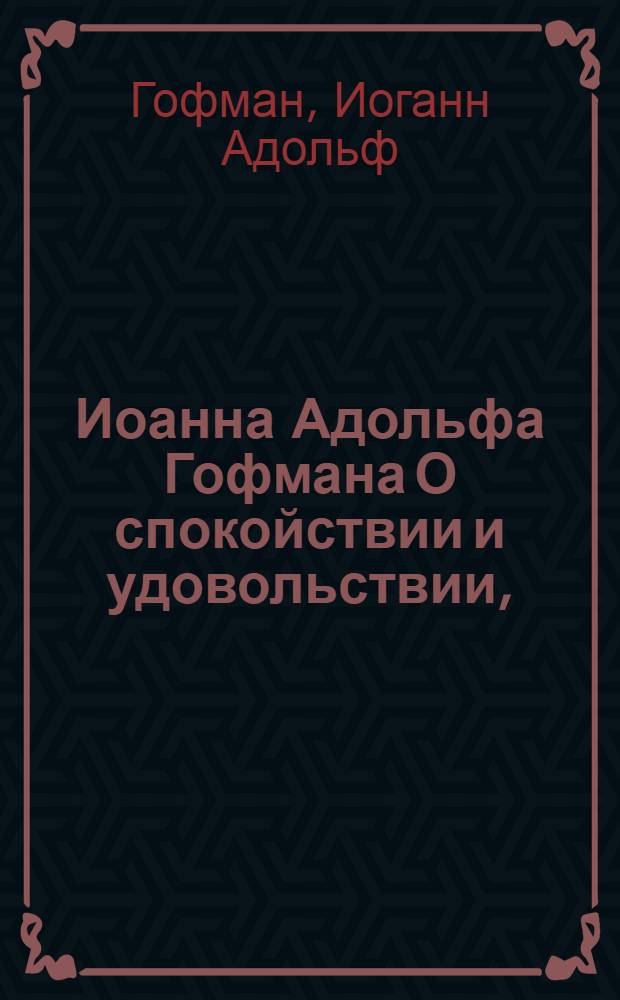 Гофман, Иоганн Адольф

Иоанна Адольфа Гофмана О спокойствии и удовольствии,